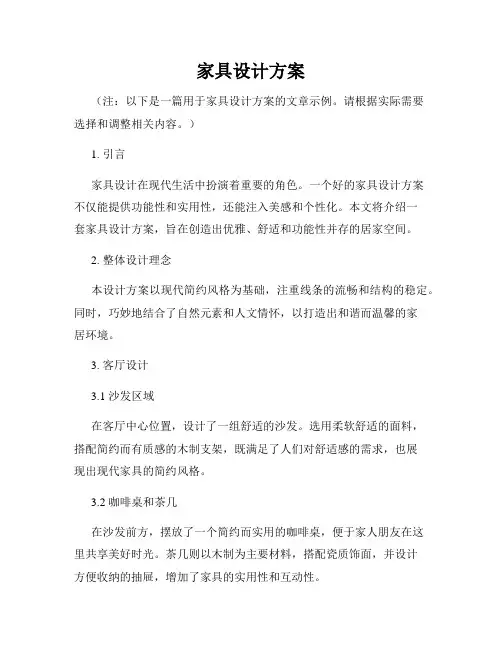 家具设计方案

（注：以下是一篇用于家具设计方案的文章示例。请根据实际需要选择和调整相关内容。）

1. 引言

家具设计在现代生活中扮演着重要的角色。一个好的家具设计方案不仅能提供功能性和实用性，还能注入美感和个性化。本文将介绍一套家具设计方案，旨在创造出优雅、舒适和功能性并存的居家空间。

2. 整体设计理念

本设计方案以现代简约风格为基础，注重线条的流畅和结构的稳定。同时，巧妙地结合了自然元素和人文情怀，以打造出和谐而温馨的家居环境。

3. 客厅设计

3.1 沙发区域

在客厅中心位置，设计了一组舒适的沙发。选用柔软舒适的面料，搭配简约而有质感的木制支架，既满足了人们对舒适感的需求，也展现出现代家具的简约风格。

3.2 咖啡桌和茶几

在沙发前方，摆放了一个简约而实用的咖啡桌，便于家人朋友在这里共享美好时光。茶几则以木制为主要材料，搭配瓷质饰面，并设计方便收纳的抽屉，增加了家具的实用性和互动性。